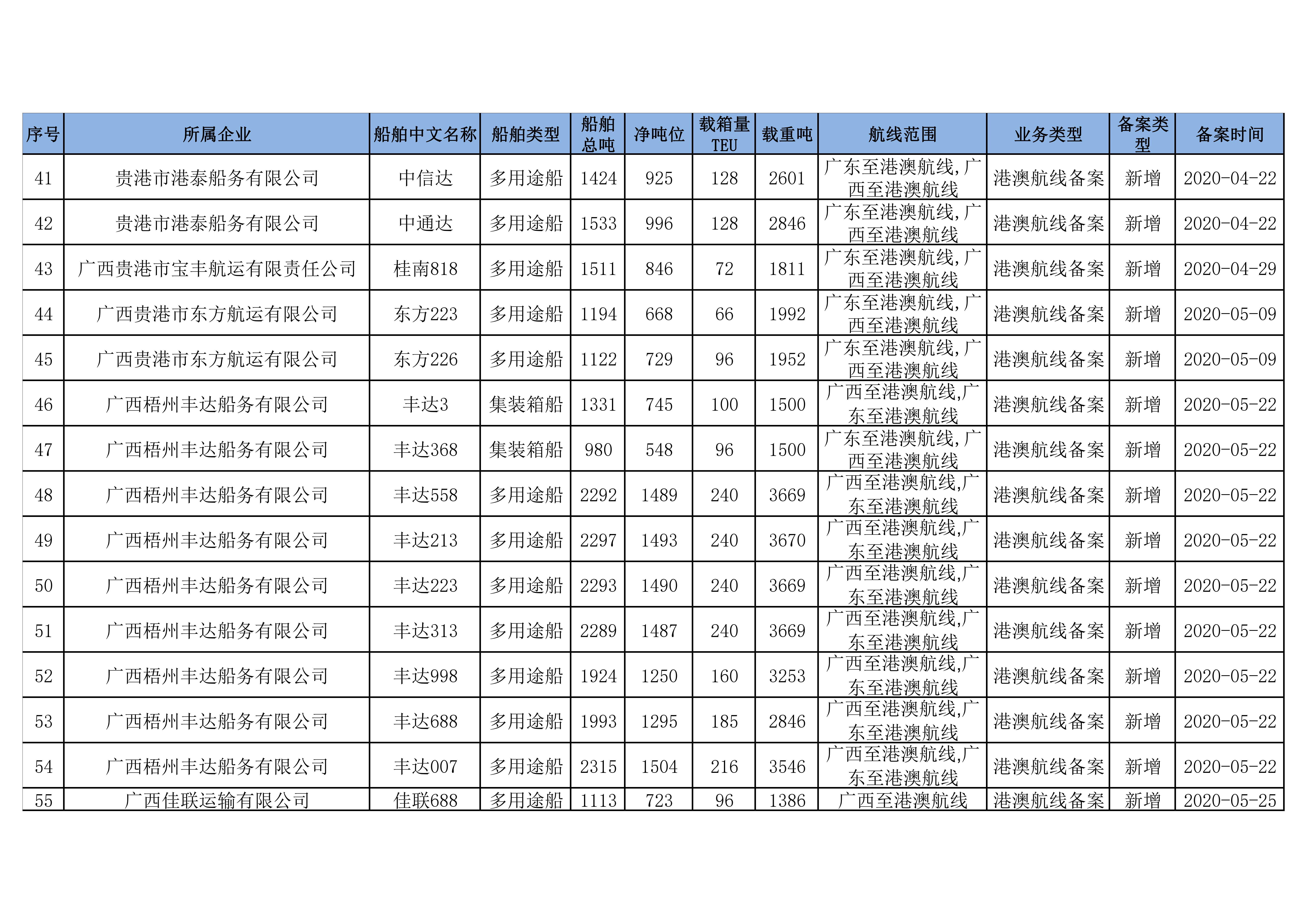 | 序号 | 所属企业 | 船舶中文名称 | 船舶类型 | 船舶总吨 | 净吨位 | 载箱量TEU | 载重吨 | 航线范围 | 业务类型 | 备案类型 | 备案时间 |
|---|---|---|---|---|---|---|---|---|---|---|---|
| 41 | 贵港市港泰船务有限公司 | 中信达 | 多用途船 | 1424 | 925 | 128 | 2601 | 广东至港澳航线，广西至港澳航线 | 港澳航线备案 | 新增 | 2020-04-22 |
| 42 | 贵港市港泰船务有限公司 | 中通达 | 多用途船 | 1533 | 996 | 128 | 2846 | 广东至港澳航线，广西至港澳航线 | 港澳航线备案 | 新增 | 2020-04-22 |
| 43 | 广西贵港市宝丰航运有限责任公司 | 桂南818 | 多用途船 | 1511 | 846 | 72 | 1811 | 广东至港澳航线，广西至港澳航线 | 港澳航线备案 | 新增 | 2020-04-29 |
| 44 | 广西贵港市东方航运有限公司 | 东方223 | 多用途船 | 1194 | 668 | 66 | 1992 | 广东至港澳航线，广西至港澳航线 | 港澳航线备案 | 新增 | 2020-05-09 |
| 45 | 广西贵港市东方航运有限公司 | 东方226 | 多用途船 | 1122 | 729 | 96 | 1952 | 广东至港澳航线，广西至港澳航线 | 港澳航线备案 | 新增 | 2020-05-09 |
| 46 | 广西梧州丰达船务有限公司 | 丰达3 | 集装箱船 | 1331 | 745 | 100 | 1500 | 广西至港澳航线,广东至港澳航线 | 港澳航线备案 | 新增 | 2020-05-22 |
| 47 | 广西梧州丰达船务有限公司 | 丰达368 | 集装箱船 | 980 | 548 | 96 | 1500 | 广东至港澳航线，广西至港澳航线 | 港澳航线备案 | 新增 | 2020-05-22 |
| 48 | 广西梧州丰达船务有限公司 | 丰达558 | 多用途船 | 2292 | 1489 | 240 | 3669 | 广西至港澳航线,广东至港澳航线 | 港澳航线备案 | 新增 | 2020-05-22 |
| 49 | 广西梧州丰达船务有限公司 | 丰达213 | 多用途船 | 2297 | 1493 | 240 | 3670 | 广西至港澳航线,广东至港澳航线 | 港澳航线备案 | 新增 | 2020-05-22 |
| 50 | 广西梧州丰达船务有限公司 | 丰达223 | 多用途船 | 2293 | 1490 | 240 | 3669 | 广西至港澳航线,广东至港澳航线 | 港澳航线备案 | 新增 | 2020-05-22 |
| 51 | 广西梧州丰达船务有限公司 | 丰达313 | 多用途船 | 2289 | 1487 | 240 | 3669 | 广西至港澳航线,广东至港澳航线 | 港澳航线备案 | 新增 | 2020-05-22 |
| 52 | 广西梧州丰达船务有限公司 | 丰达998 | 多用途船 | 1924 | 1250 | 160 | 3253 | 广西至港澳航线,广东至港澳航线 | 港澳航线备案 | 新增 | 2020-05-22 |
| 53 | 广西梧州丰达船务有限公司 | 丰达688 | 多用途船 | 1993 | 1295 | 185 | 2846 | 广西至港澳航线,广东至港澳航线 | 港澳航线备案 | 新增 | 2020-05-22 |
| 54 | 广西梧州丰达船务有限公司 | 丰达007 | 多用途船 | 2315 | 1504 | 216 | 3546 | 广西至港澳航线,广东至港澳航线 | 港澳航线备案 | 新增 | 2020-05-22 |
| 55 | 广西佳联运输有限公司 | 佳联688 | 多用途船 | 1113 | 723 | 96 | 1386 | 广西至港澳航线 | 港澳航线备案 | 新增 | 2020-05-25 |